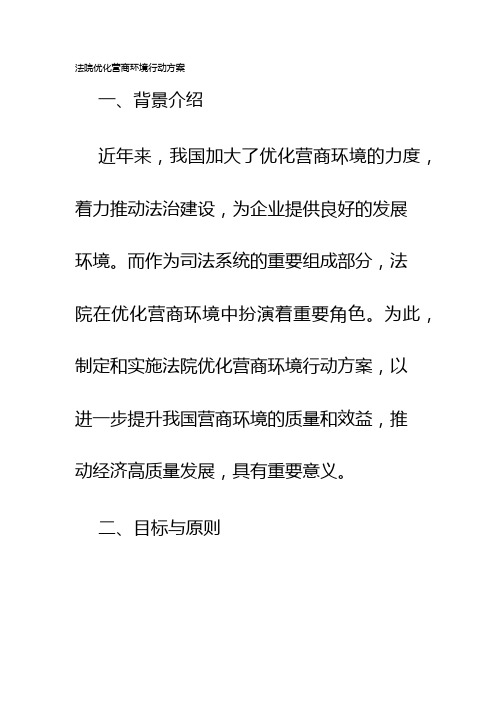 法院优化营商环境行动方案

一、背景介绍

近年来，我国加大了优化营商环境的力度，着力推动法治建设，为企业提供良好的发展环境。而作为司法系统的重要组成部分，法院在优化营商环境中扮演着重要角色。为此，制定和实施法院优化营商环境行动方案，以进一步提升我国营商环境的质量和效益，推动经济高质量发展，具有重要意义。

二、目标与原则